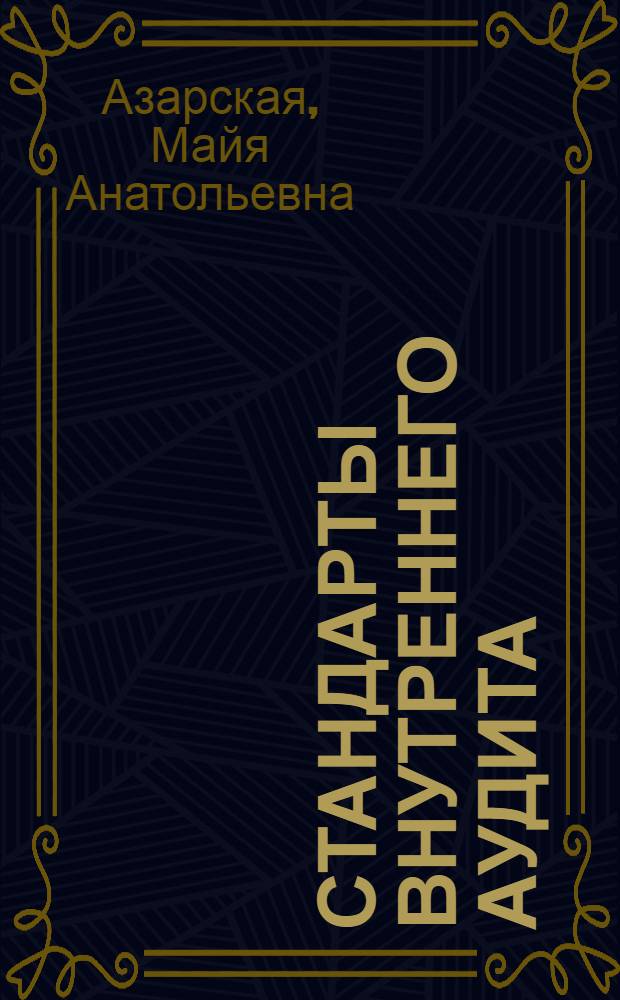 Азарская, Майя Анатольевна

СТАНДАРТЫ ВНУТРЕННЕГО АУДИТА